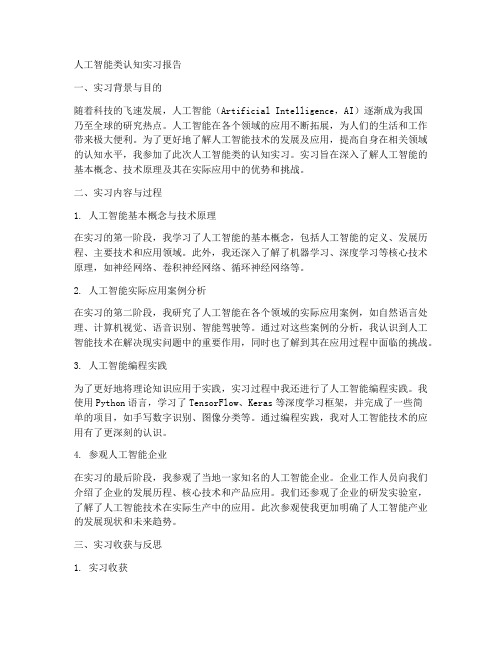 人工智能类认知实习报告

一、实习背景与目的

随着科技的飞速发展，人工智能（Artificial Intelligence，AI）逐渐成为我国乃至全球的研究热点。人工智能在各个领域的应用不断拓展，为人们的生活和工作带来极大便利。为了更好地了解人工智能技术的发展及应用，提高自身在相关领域的认知水平，我参加了此次人工智能类的认知实习。实习旨在深入了解人工智能的基本概念、技术原理及其在实际应用中的优势和挑战。

二、实习内容与过程

1. 人工智能基本概念与技术原理

在实习的第一阶段，我学习了人工智能的基本概念，包括人工智能的定义、发展历程、主要技术和应用领域。此外，我还深入了解了机器学习、深度学习等核心技术原理，如神经网络、卷积神经网络、循环神经网络等。

2. 人工智能实际应用案例分析

在实习的第二阶段，我研究了人工智能在各个领域的实际应用案例，如自然语言处理、计算机视觉、语音识别、智能驾驶等。通过对这些案例的分析，我认识到人工智能技术在解决现实问题中的重要作用，同时也了解到其在应用过程中面临的挑战。

3. 人工智能编程实践

为了更好地将理论知识应用于实践，实习过程中我还进行了人工智能编程实践。我使用Python语言，学习了TensorFlow、Keras等深度学习框架，并完成了一些简单的项目，如手写数字识别、图像分类等。通过编程实践，我对人工智能技术的应用有了更深刻的认识。

4. 参观人工智能企业

在实习的最后阶段，我参观了当地一家知名的人工智能企业。企业工作人员向我们介绍了企业的发展历程、核心技术和产品应用。我们还参观了企业的研发实验室，了解了人工智能技术在实际生产中的应用。此次参观使我更加明确了人工智能产业的发展现状和未来趋势。

三、实习收获与反思

1. 实习收获